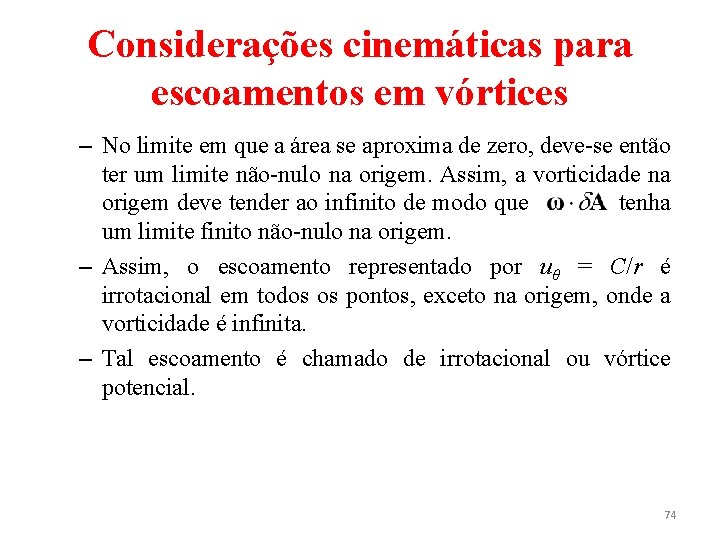 Considerações cinemáticas para escoamentos em vórtices

– No limite em que a área se aproxima de zero, deve-se então ter um limite não-nulo na origem. Assim, a vorticidade na origem deve tender ao infinito de modo que $\boldsymbol{\omega} \cdot \delta\mathbf{A}$ tenha um limite finito não-nulo na origem.

– Assim, o escoamento representado por $u_\theta = C/r$ é irrotacional em todos os pontos, exceto na origem, onde a vorticidade é infinita.

– Tal escoamento é chamado de irrotacional ou vórtice potencial.

74